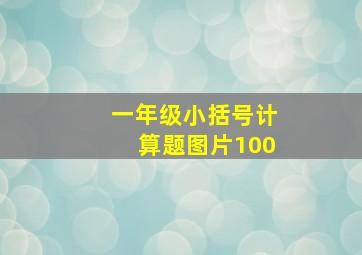 一年级小括号计算题图片100